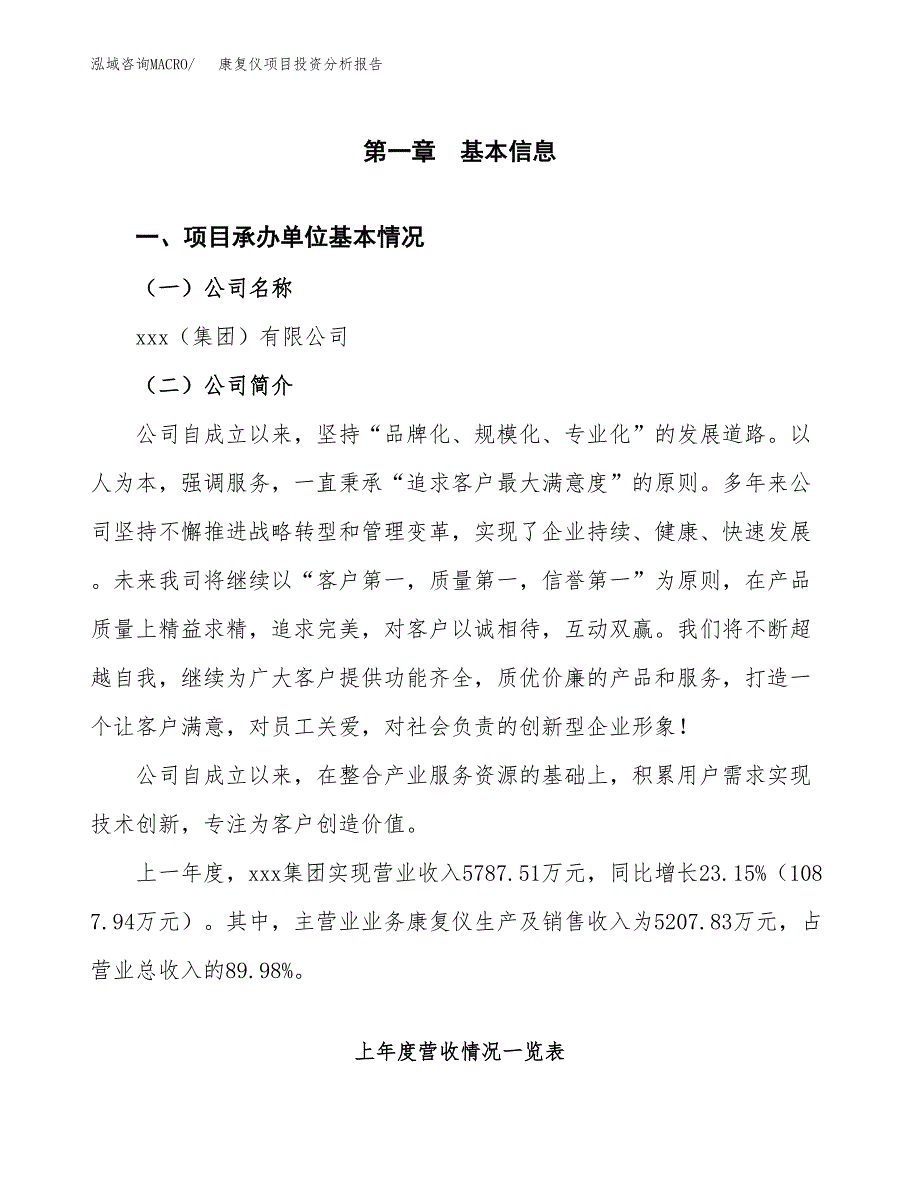 泓域咨询MACRO/　康复仪项目投资分析报告

第一章　基本信息

一、项目承办单位基本情况

（一）公司名称

xxx（集团）有限公司

（二）公司简介

公司自成立以来，坚持“品牌化、规模化、专业化”的发展道路。以人为本，强调服务，一直秉承“追求客户最大满意度”的原则。多年来公司坚持不懈推进战略转型和管理变革，实现了企业持续、健康、快速发展。未来我司将继续以“客户第一，质量第一，信誉第一”为原则，在产品质量上精益求精，追求完美，对客户以诚相待，互动双赢。我们将不断超越自我，继续为广大客户提供功能齐全，质优价廉的产品和服务，打造一个让客户满意，对员工关爱，对社会负责的创新型企业形象！

公司自成立以来，在整合产业服务资源的基础上，积累用户需求实现技术创新，专注为客户创造价值。

上一年度，xxx集团实现营业收入5787.51万元，同比增长23.15%（1087.94万元）。其中，主营业业务康复仪生产及销售收入为5207.83万元，占营业总收入的89.98%。

上年度营收情况一览表